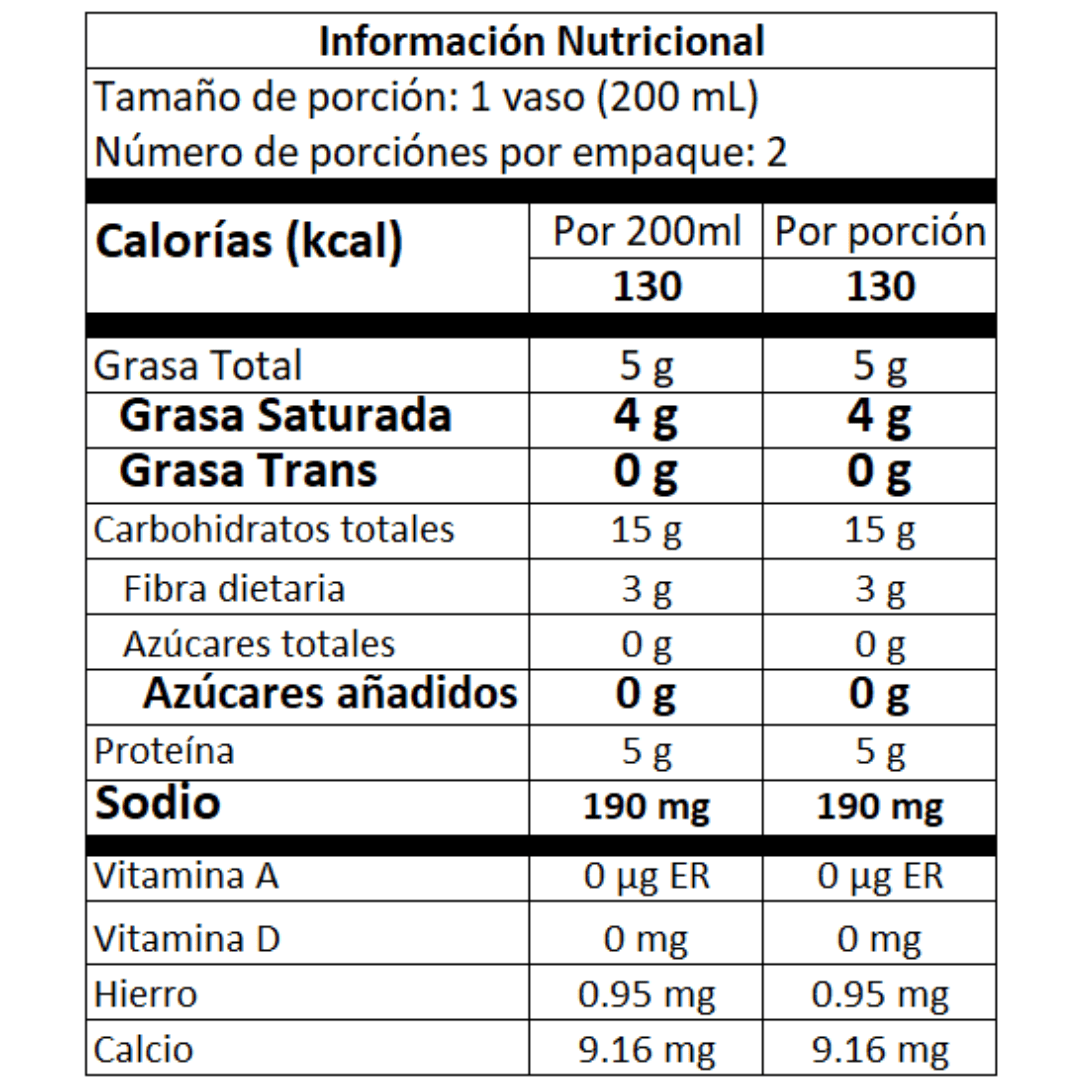 Información Nutricional

Tamaño de porción: 1 vaso (200 mL)

Número de porciónes por empaque: 2

| Calorías (kcal) | Por 200ml | Por porción |
|---|---|---|
| | 130 | 130 |
| Grasa Total | 5 g | 5 g |
| Grasa Saturada | 4 g | 4 g |
| Grasa Trans | 0 g | 0 g |
| Carbohidratos totales | 15 g | 15 g |
| Fibra dietaria | 3 g | 3 g |
| Azúcares totales | 0 g | 0 g |
| Azúcares añadidos | 0 g | 0 g |
| Proteína | 5 g | 5 g |
| Sodio | 190 mg | 190 mg |
| Vitamina A | 0 µg ER | 0 µg ER |
| Vitamina D | 0 mg | 0 mg |
| Hierro | 0.95 mg | 0.95 mg |
| Calcio | 9.16 mg | 9.16 mg |